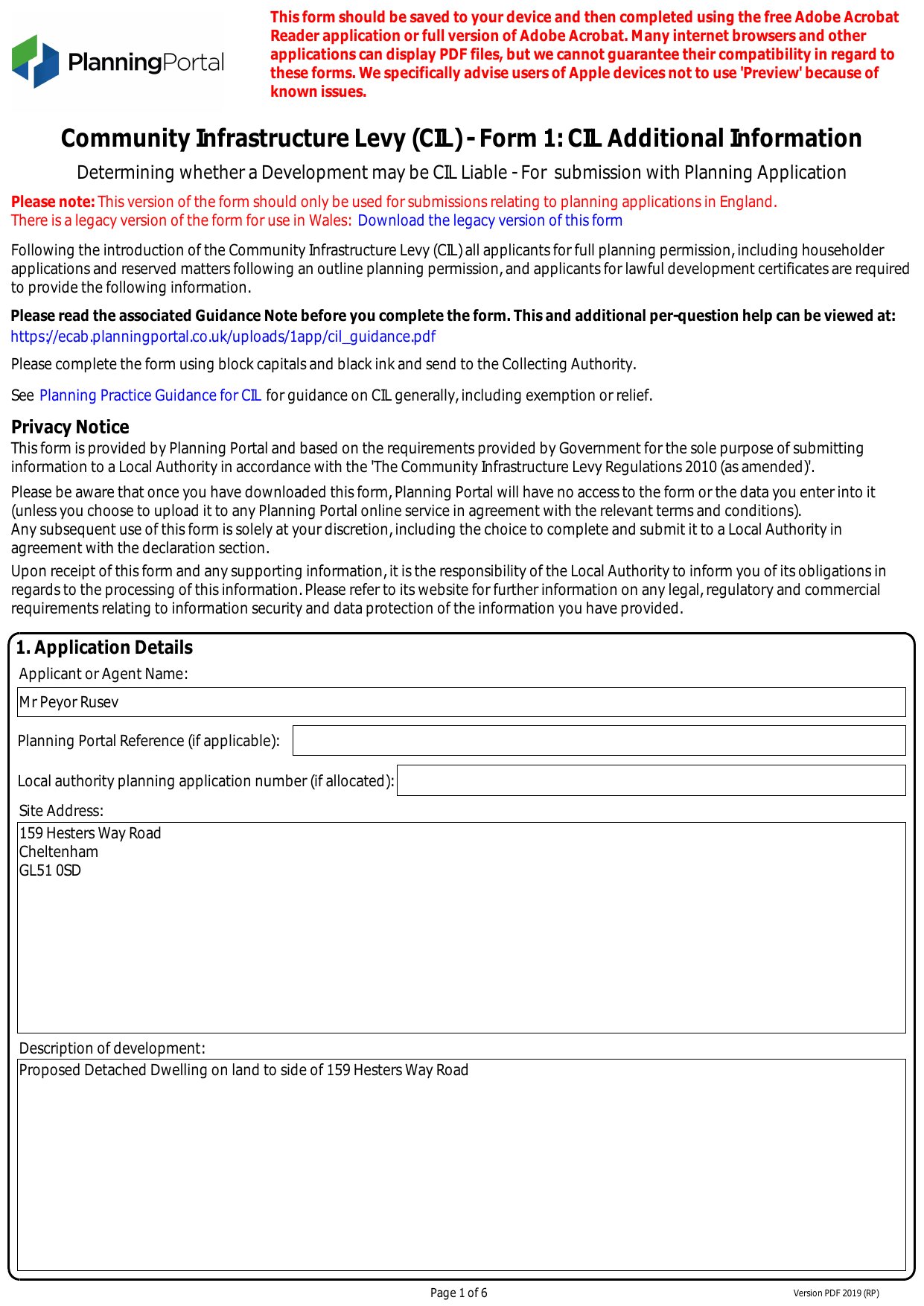 PlanningPortal

This form should be saved to your device and then completed using the free Adobe Acrobat Reader application or full version of Adobe Acrobat. Many internet browsers and other applications can display PDF files, but we cannot guarantee their compatibility in regard to these forms. We specifically advise users of Apple devices not to use 'Preview' because of known issues.

Community Infrastructure Levy (CIL) - Form 1: CIL Additional Information

Determining whether a Development may be CIL Liable - For submission with Planning Application

Please note: This version of the form should only be used for submissions relating to planning applications in England.
There is a legacy version of the form for use in Wales: Download the legacy version of this form

Following the introduction of the Community Infrastructure Levy (CIL) all applicants for full planning permission, including householder applications and reserved matters following an outline planning permission, and applicants for lawful development certificates are required to provide the following information.

Please read the associated Guidance Note before you complete the form. This and additional per-question help can be viewed at:
https://ecab.planningportal.co.uk/uploads/1app/cil_guidance.pdf

Please complete the form using block capitals and black ink and send to the Collecting Authority.

See Planning Practice Guidance for CIL for guidance on CIL generally, including exemption or relief.

Privacy Notice
This form is provided by Planning Portal and based on the requirements provided by Government for the sole purpose of submitting information to a Local Authority in accordance with the 'The Community Infrastructure Levy Regulations 2010 (as amended)'.

Please be aware that once you have downloaded this form, Planning Portal will have no access to the form or the data you enter into it (unless you choose to upload it to any Planning Portal online service in agreement with the relevant terms and conditions).
Any subsequent use of this form is solely at your discretion, including the choice to complete and submit it to a Local Authority in agreement with the declaration section.

Upon receipt of this form and any supporting information, it is the responsibility of the Local Authority to inform you of its obligations in regards to the processing of this information. Please refer to its website for further information on any legal, regulatory and commercial requirements relating to information security and data protection of the information you have provided.

1. Application Details
Applicant or Agent Name:
Mr Peyor Rusev
Planning Portal Reference (if applicable):
Local authority planning application number (if allocated):
Site Address:
159 Hesters Way Road
Cheltenham
GL51 0SD
Description of development:
Proposed Detached Dwelling on land to side of 159 Hesters Way Road

Page 1 of 6
Version PDF 2019 (RP)